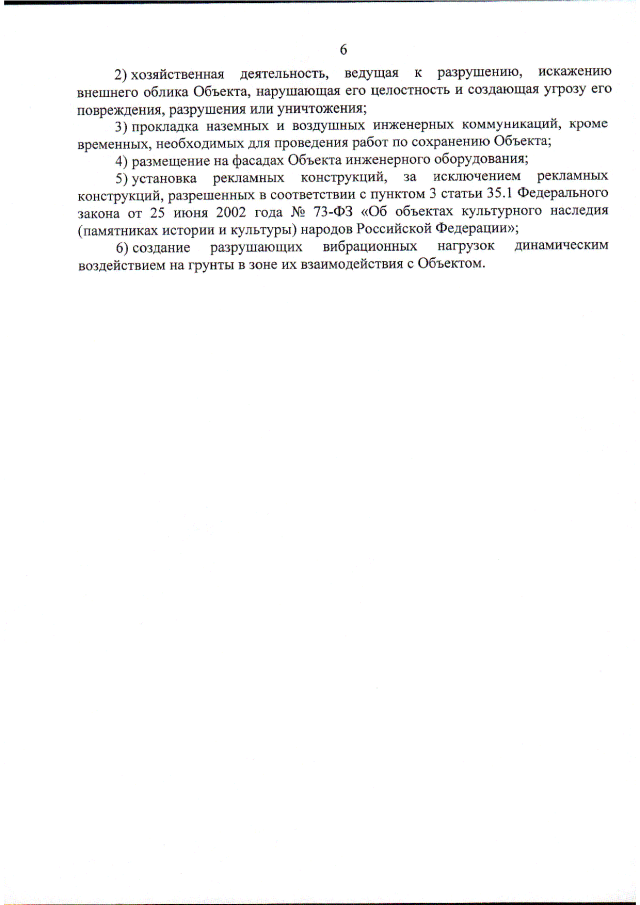 6

2) хозяйственная деятельность, ведущая к разрушению, искажению внешнего облика Объекта, нарушающая его целостность и создающая угрозу его повреждения, разрушения или уничтожения;

3) прокладка наземных и воздушных инженерных коммуникаций, кроме временных, необходимых для проведения работ по сохранению Объекта;

4) размещение на фасадах Объекта инженерного оборудования;

5) установка рекламных конструкций, за исключением рекламных конструкций, разрешенных в соответствии с пунктом 3 статьи 35.1 Федерального закона от 25 июня 2002 года № 73-ФЗ «Об объектах культурного наследия (памятниках истории и культуры) народов Российской Федерации»;

6) создание разрушающих вибрационных нагрузок динамическим воздействием на грунты в зоне их взаимодействия с Объектом.